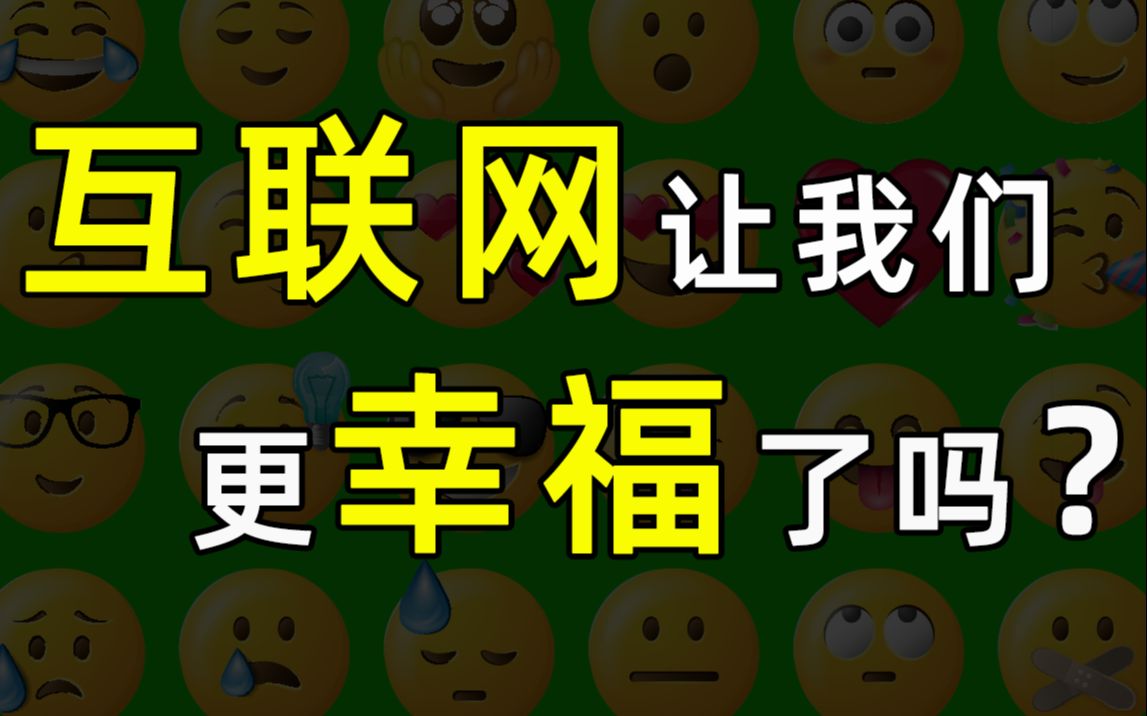 互联网让我们
更幸福了吗？